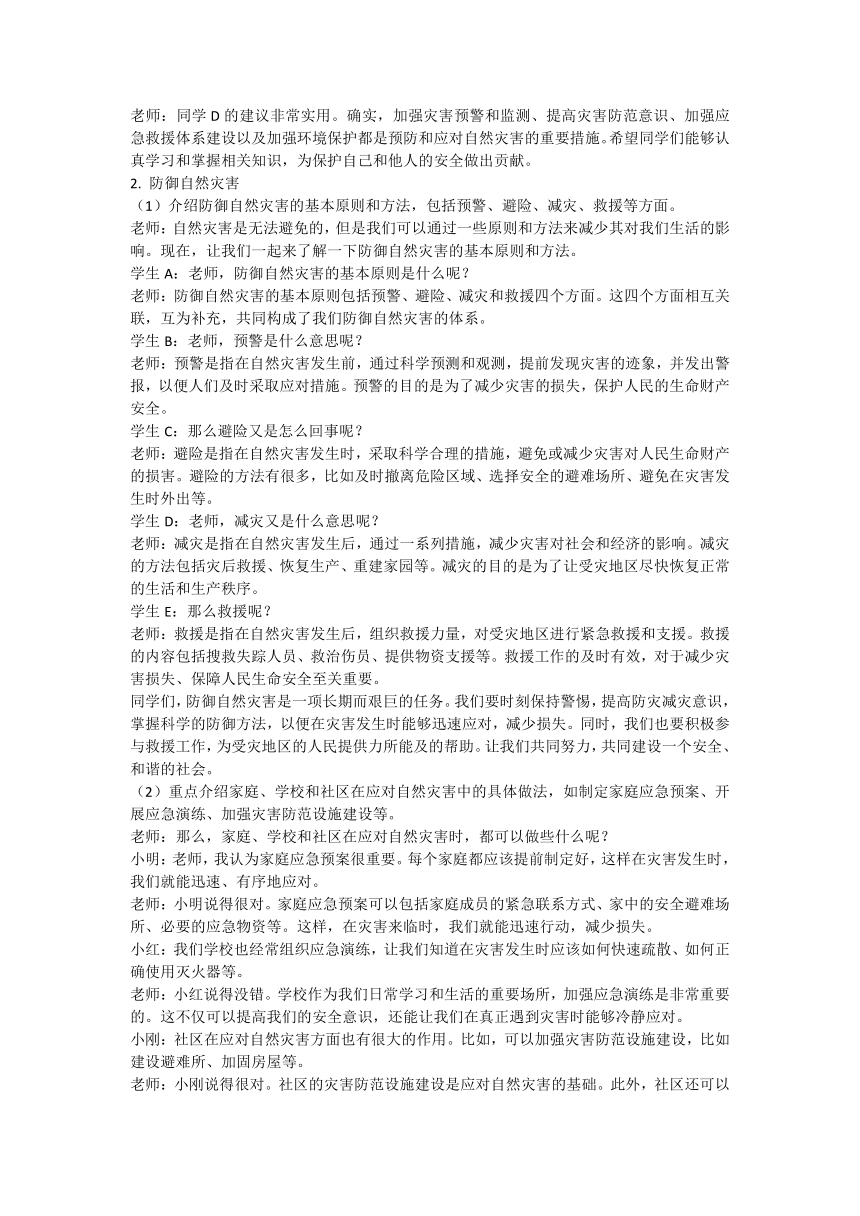 老师：同学 D 的建议非常实用。确实，加强灾害预警和监测、提高灾害防范意识、加强应急救援体系建设以及加强环境保护都是预防和应对自然灾害的重要措施。希望同学们能够认真学习和掌握相关知识，为保护自己和他人的安全做出贡献。

2. 防御自然灾害

（1）介绍防御自然灾害的基本原则和方法，包括预警、避险、减灾、救援等方面。

老师：自然灾害是无法避免的，但是我们可以通过一些原则和方法来减少其对我们生活的影响。现在，让我们一起来了解一下防御自然灾害的基本原则和方法。

学生 A：老师，防御自然灾害的基本原则是什么呢？

老师：防御自然灾害的基本原则包括预警、避险、减灾和救援四个方面。这四个方面相互关联，互为补充，共同构成了我们防御自然灾害的体系。

学生 B：老师，预警是什么意思呢？

老师：预警是指在自然灾害发生前，通过科学预测和观测，提前发现灾害的迹象，并发出警报，以便人们及时采取应对措施。预警的目的是为了减少灾害的损失，保护人民的生命财产安全。

学生 C：那么避险又是怎么回事呢？

老师：避险是指在自然灾害发生时，采取科学合理的措施，避免或减少灾害对人民生命财产的损害。避险的方法有很多，比如及时撤离危险区域、选择安全的避难场所、避免在灾害发生时外出等。

学生 D：老师，减灾又是什么意思呢？

老师：减灾是指在自然灾害发生后，通过一系列措施，减少灾害对社会和经济的影响。减灾的方法包括灾后救援、恢复生产、重建家园等。减灾的目的是为了让受灾地区尽快恢复正常的生活和生产秩序。

学生 E：那么救援呢？

老师：救援是指在自然灾害发生后，组织救援力量，对受灾地区进行紧急救援和支援。救援的内容包括搜救失踪人员、救治伤员、提供物资支援等。救援工作的及时有效，对于减少灾害损失、保障人民生命安全至关重要。

同学们，防御自然灾害是一项长期而艰巨的任务。我们要时刻保持警惕，提高防灾减灾意识，掌握科学的防御方法，以便在灾害发生时能够迅速应对，减少损失。同时，我们也要积极参与救援工作，为受灾地区的人民提供力所能及的帮助。让我们共同努力，共同建设一个安全、和谐的社会。

（2）重点介绍家庭、学校和社区在应对自然灾害中的具体做法，如制定家庭应急预案、开展应急演练、加强灾害防范设施建设等。

老师：那么，家庭、学校和社区在应对自然灾害时，都可以做些什么呢？

小明：老师，我认为家庭应急预案很重要。每个家庭都应该提前制定好，这样在灾害发生时，我们就能迅速、有序地应对。

老师：小明说得很对。家庭应急预案可以包括家庭成员的紧急联系方式、家中的安全避难场所、必要的应急物资等。这样，在灾害来临时，我们就能迅速行动，减少损失。

小红：我们学校也经常组织应急演练，让我们知道在灾害发生时应该如何快速疏散、如何正确使用灭火器等。

老师：小红说得没错。学校作为我们日常学习和生活的重要场所，加强应急演练是非常重要的。这不仅可以提高我们的安全意识，还能让我们在真正遇到灾害时能够冷静应对。

小刚：社区在应对自然灾害方面也有很大的作用。比如，可以加强灾害防范设施建设，比如建设避难所、加固房屋等。

老师：小刚说得很对。社区的灾害防范设施建设是应对自然灾害的基础。此外，社区还可以